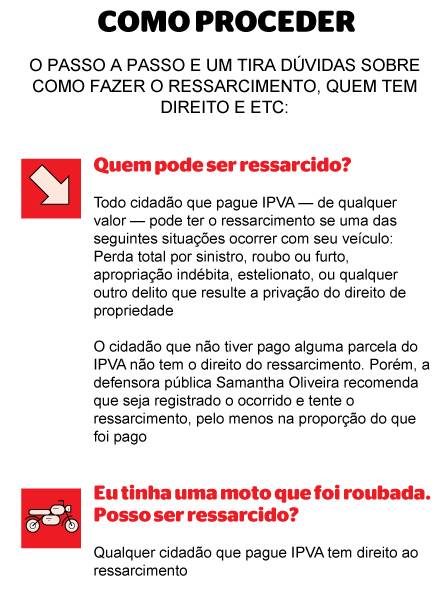 COMO PROCEDER

O PASSO A PASSO E UM TIRA DÚVIDAS SOBRE COMO FAZER O RESSARCIMENTO, QUEM TEM DIREITO E ETC:

Quem pode ser ressarcido?

Todo cidadão que pague IPVA — de qualquer valor — pode ter o ressarcimento se uma das seguintes situações ocorrer com seu veículo: Perda total por sinistro, roubo ou furto, apropriação indébita, estelionato, ou qualquer outro delito que resulte a privação do direito de propriedade

O cidadão que não tiver pago alguma parcela do IPVA não tem o direito do ressarcimento. Porém, a defensora pública Samantha Oliveira recomenda que seja registrado o ocorrido e tente o ressarcimento, pelo menos na proporção do que foi pago

Eu tinha uma moto que foi roubada. Posso ser ressarcido?

Qualquer cidadão que pague IPVA tem direito ao ressarcimento